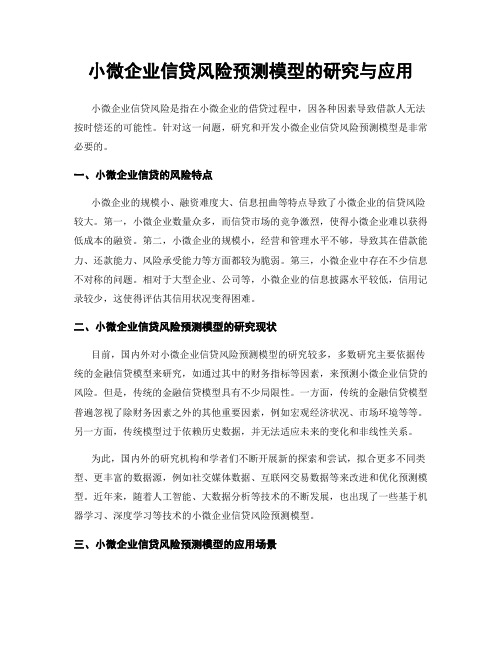 小微企业信贷风险预测模型的研究与应用

小微企业信贷风险是指在小微企业的借贷过程中，因各种因素导致借款人无法按时偿还的可能性。针对这一问题，研究和开发小微企业信贷风险预测模型是非常必要的。

一、小微企业信贷的风险特点

小微企业的规模小、融资难度大、信息扭曲等特点导致了小微企业的信贷风险较大。第一，小微企业数量众多，而信贷市场的竞争激烈，使得小微企业难以获得低成本的融资。第二，小微企业的规模小，经营和管理水平不够，导致其在借款能力、还款能力、风险承受能力等方面都较为脆弱。第三，小微企业中存在不少信息不对称的问题。相对于大型企业、公司等，小微企业的信息披露水平较低，信用记录较少，这使得评估其信用状况变得困难。

二、小微企业信贷风险预测模型的研究现状

目前，国内外对小微企业信贷风险预测模型的研究较多，多数研究主要依据传统的金融信贷模型来研究，如通过其中的财务指标等因素，来预测小微企业信贷的风险。但是，传统的金融信贷模型具有不少局限性。一方面，传统的金融信贷模型普遍忽视了除财务因素之外的其他重要因素，例如宏观经济状况、市场环境等等。另一方面，传统模型过于依赖历史数据，并无法适应未来的变化和非线性关系。

为此，国内外的研究机构和学者们不断开展新的探索和尝试，拟合更多不同类型、更丰富的数据源，例如社交媒体数据、互联网交易数据等来改进和优化预测模型。近年来，随着人工智能、大数据分析等技术的不断发展，也出现了一些基于机器学习、深度学习等技术的小微企业信贷风险预测模型。

三、小微企业信贷风险预测模型的应用场景